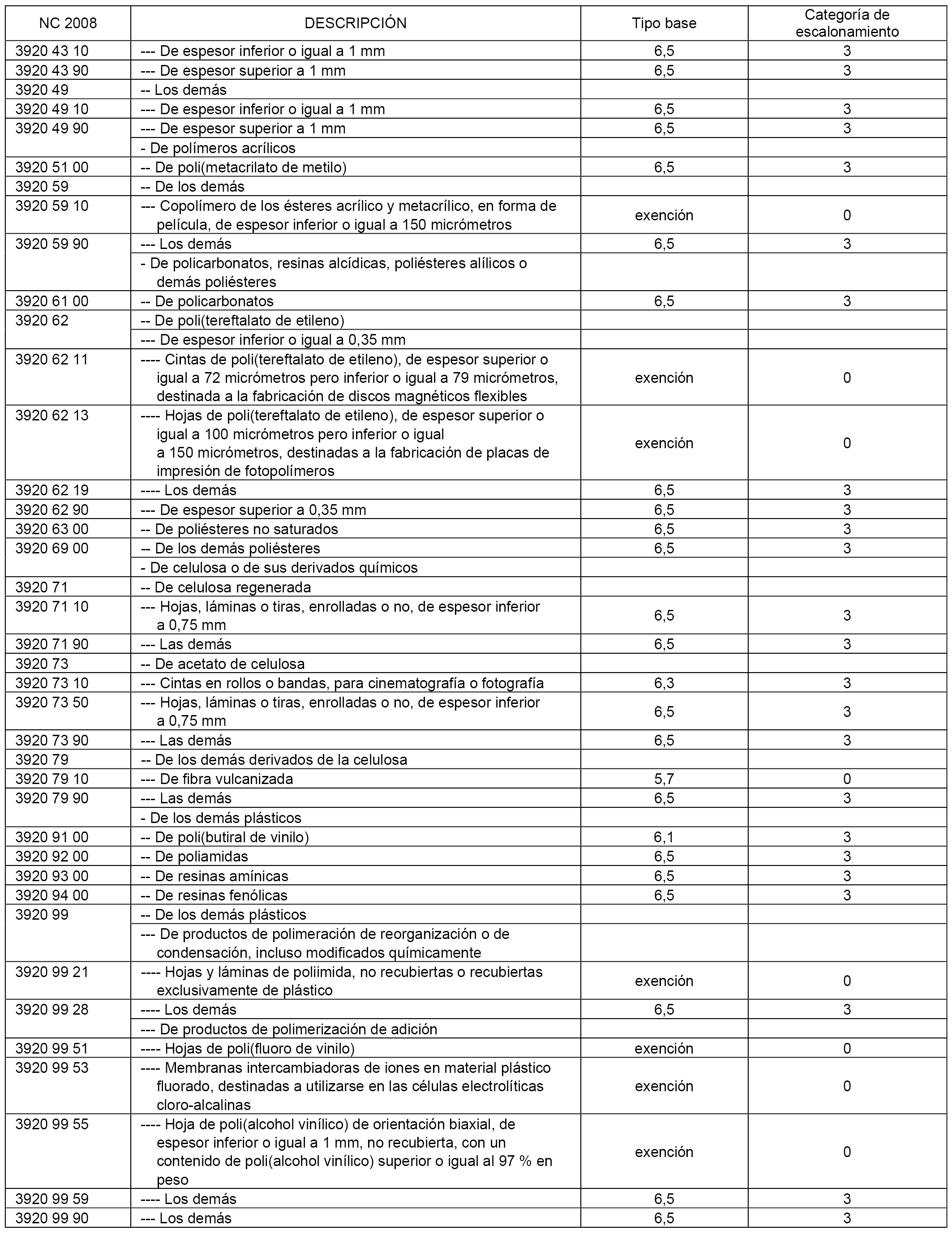 | NC 2008 | DESCRIPCIÓN | Tipo base | Categoría de escalonamiento |
|---|---|---|---|
| 3920 43 10 | --- De espesor inferior o igual a 1 mm | 6,5 | 3 |
| 3920 43 90 | --- De espesor superior a 1 mm | 6,5 | 3 |
| 3920 49 | -- Los demás | | |
| 3920 49 10 | --- De espesor inferior o igual a 1 mm | 6,5 | 3 |
| 3920 49 90 | --- De espesor superior a 1 mm | 6,5 | 3 |
| | - De polímeros acrílicos | | |
| 3920 51 00 | -- De poli(metacrilato de metilo) | 6,5 | 3 |
| 3920 59 | -- De los demás | | |
| 3920 59 10 | --- Copolímero de los ésteres acrílico y metacrílico, en forma de película, de espesor inferior o igual a 150 micrómetros | exención | 0 |
| 3920 59 90 | --- Los demás | 6,5 | 3 |
| | - De policarbonatos, resinas alcídicas, poliésteres alílicos o demás poliésteres | | |
| 3920 61 00 | -- De policarbonatos | 6,5 | 3 |
| 3920 62 | -- De poli(tereftalato de etileno) | | |
| | --- De espesor inferior o igual a 0,35 mm | | |
| 3920 62 11 | ---- Cintas de poli(tereftalato de etileno), de espesor superior o igual a 72 micrómetros pero inferior o igual a 79 micrómetros, destinada a la fabricación de discos magnéticos flexibles | exención | 0 |
| 3920 62 13 | ---- Hojas de poli(tereftalato de etileno), de espesor superior o igual a 100 micrómetros pero inferior o igual a 150 micrómetros, destinadas a la fabricación de placas de impresión de fotopolímeros | exención | 0 |
| 3920 62 19 | ---- Los demás | 6,5 | 3 |
| 3920 62 90 | --- De espesor superior a 0,35 mm | 6,5 | 3 |
| 3920 63 00 | -- De poliésteres no saturados | 6,5 | 3 |
| 3920 69 00 | -- De los demás poliésteres | 6,5 | 3 |
| | - De celulosa o de sus derivados químicos | | |
| 3920 71 | -- De celulosa regenerada | | |
| 3920 71 10 | --- Hojas, láminas o tiras, enrolladas o no, de espesor inferior a 0,75 mm | 6,5 | 3 |
| 3920 71 90 | --- Las demás | 6,5 | 3 |
| 3920 73 | -- De acetato de celulosa | | |
| 3920 73 10 | --- Cintas en rollos o bandas, para cinematografía o fotografía | 6,3 | 3 |
| 3920 73 50 | --- Hojas, láminas o tiras, enrolladas o no, de espesor inferior a 0,75 mm | 6,5 | 3 |
| 3920 73 90 | --- Las demás | 6,5 | 3 |
| 3920 79 | -- De los demás derivados de la celulosa | | |
| 3920 79 10 | --- De fibra vulcanizada | 5,7 | 0 |
| 3920 79 90 | --- Las demás | 6,5 | 3 |
| | - De los demás plásticos | | |
| 3920 91 00 | -- De poli(butiral de vinilo) | 6,1 | 3 |
| 3920 92 00 | -- De poliamidas | 6,5 | 3 |
| 3920 93 00 | -- De resinas amínicas | 6,5 | 3 |
| 3920 94 00 | -- De resinas fenólicas | 6,5 | 3 |
| 3920 99 | -- De los demás plásticos | | |
| | --- De productos de polimeración de reorganización o de condensación, incluso modificados químicamente | | |
| 3920 99 21 | ---- Hojas y láminas de poliimida, no recubiertas o recubiertas exclusivamente de plástico | exención | 0 |
| 3920 99 28 | ---- Los demás | 6,5 | 3 |
| | --- De productos de polimerización de adición | | |
| 3920 99 51 | ---- Hojas de poli(fluoro de vinilo) | exención | 0 |
| 3920 99 53 | ---- Membranas intercambiadoras de iones en material plástico fluorado, destinadas a utilizarse en las células electrolíticas cloro-alcalinas | exención | 0 |
| 3920 99 55 | ---- Hoja de poli(alcohol vinílico) de orientación biaxial, de espesor inferior o igual a 1 mm, no recubierta, con un contenido de poli(alcohol vinílico) superior o igual al 97 % en peso | exención | 0 |
| 3920 99 59 | ---- Los demás | 6,5 | 3 |
| 3920 99 90 | --- Los demás | 6,5 | 3 |